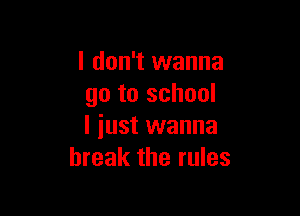 I don't wanna go to school I just wanna break the rules